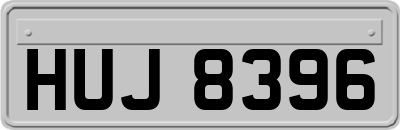 HUJ 8396